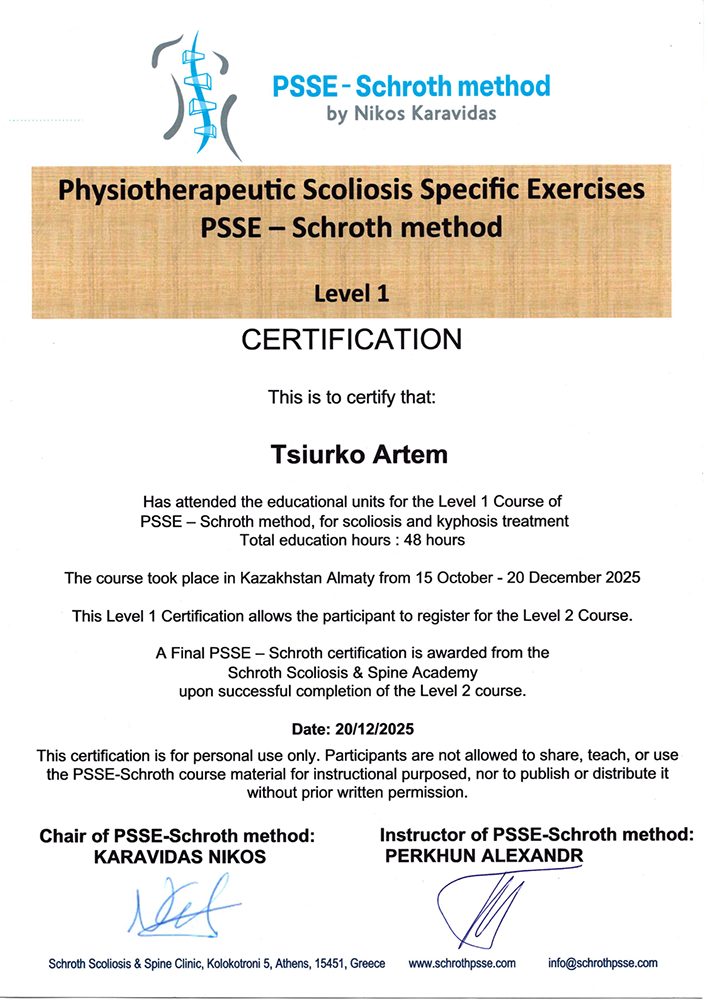 PSSE - Schroth method
by Nikos Karavidas

Physiotherapeutic Scoliosis Specific Exercises
PSSE – Schroth method

Level 1

CERTIFICATION

This is to certify that:

Tsiurko Artem

Has attended the educational units for the Level 1 Course of PSSE – Schroth method, for scoliosis and kyphosis treatment
Total education hours : 48 hours

The course took place in Kazakhstan Almaty from 15 October - 20 December 2025

This Level 1 Certification allows the participant to register for the Level 2 Course.

A Final PSSE – Schroth certification is awarded from the Schroth Scoliosis & Spine Academy upon successful completion of the Level 2 course.

Date: 20/12/2025

This certification is for personal use only. Participants are not allowed to share, teach, or use the PSSE-Schroth course material for instructional purposed, nor to publish or distribute it without prior written permission.

Chair of PSSE-Schroth method:
KARAVIDAS NIKOS

Instructor of PSSE-Schroth method:
PERKHUN ALEXANDR

Schroth Scoliosis & Spine Clinic, Kolokotroni 5, Athens, 15451, Greece www.schrothpsse.com info@schrothpsse.com